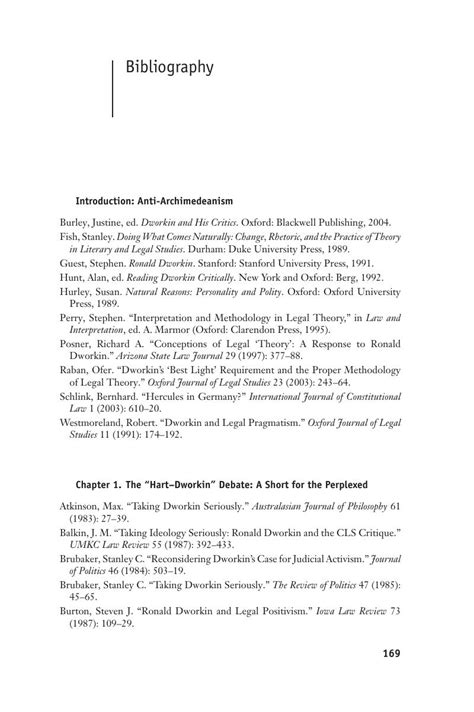 Bibliography

Introduction: Anti-Archimedeanism

Burley, Justine, ed. Dworkin and His Critics. Oxford: Blackwell Publishing, 2004.

Fish, Stanley. Doing What Comes Naturally: Change, Rhetoric, and the Practice of Theory in Literary and Legal Studies. Durham: Duke University Press, 1989.

Guest, Stephen. Ronald Dworkin. Stanford: Stanford University Press, 1991.

Hunt, Alan, ed. Reading Dworkin Critically. New York and Oxford: Berg, 1992.

Hurley, Susan. Natural Reasons: Personality and Polity. Oxford: Oxford University Press, 1989.

Perry, Stephen. "Interpretation and Methodology in Legal Theory," in Law and Interpretation, ed. A. Marmor (Oxford: Clarendon Press, 1995).

Posner, Richard A. "Conceptions of Legal 'Theory': A Response to Ronald Dworkin." Arizona State Law Journal 29 (1997): 377–88.

Raban, Ofer. "Dworkin's 'Best Light' Requirement and the Proper Methodology of Legal Theory." Oxford Journal of Legal Studies 23 (2003): 243–64.

Schlink, Bernhard. "Hercules in Germany?" International Journal of Constitutional Law 1 (2003): 610–20.

Westmoreland, Robert. "Dworkin and Legal Pragmatism." Oxford Journal of Legal Studies 11 (1991): 174–192.

Chapter 1. The "Hart–Dworkin" Debate: A Short for the Perplexed

Atkinson, Max. "Taking Dworkin Seriously." Australasian Journal of Philosophy 61 (1983): 27–39.

Balkin, J. M. "Taking Ideology Seriously: Ronald Dworkin and the CLS Critique." UMKC Law Review 55 (1987): 392–433.

Brubaker, Stanley C. "Reconsidering Dworkin's Case for Judicial Activism." Journal of Politics 46 (1984): 503–19.

Brubaker, Stanley C. "Taking Dworkin Seriously." The Review of Politics 47 (1985): 45–65.

Burton, Steven J. "Ronald Dworkin and Legal Positivism." Iowa Law Review 73 (1987): 109–29.

169